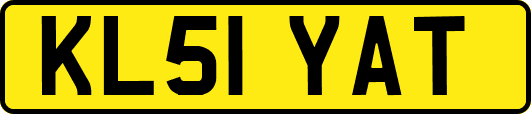 KL51 YAT